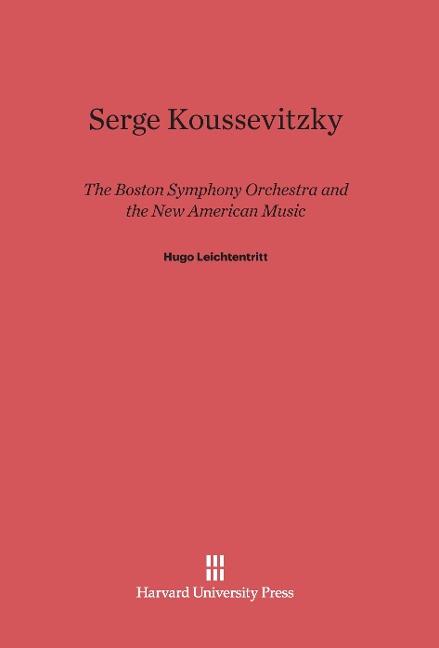 Serge Koussevitzky

The Boston Symphony Orchestra and the New American Music

Hugo Leichtentritt

Harvard University Press